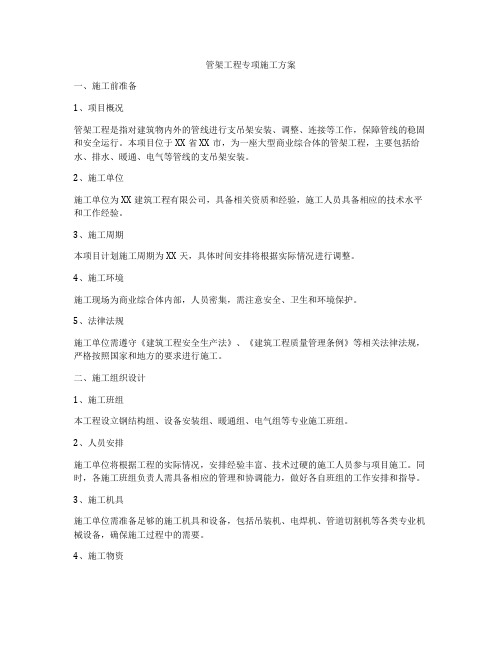 管架工程专项施工方案

一、施工前准备

1、项目概况

管架工程是指对建筑物内外的管线进行支吊架安装、调整、连接等工作，保障管线的稳固和安全运行。本项目位于XX省XX市，为一座大型商业综合体的管架工程，主要包括给水、排水、暖通、电气等管线的支吊架安装。

2、施工单位

施工单位为XX建筑工程有限公司，具备相关资质和经验，施工人员具备相应的技术水平和工作经验。

3、施工周期

本项目计划施工周期为XX天，具体时间安排将根据实际情况进行调整。

4、施工环境

施工现场为商业综合体内部，人员密集，需注意安全、卫生和环境保护。

5、法律法规

施工单位需遵守《建筑工程安全生产法》、《建筑工程质量管理条例》等相关法律法规，严格按照国家和地方的要求进行施工。

二、施工组织设计

1、施工班组

本工程设立钢结构组、设备安装组、暖通组、电气组等专业施工班组。

2、人员安排

施工单位将根据工程的实际情况，安排经验丰富、技术过硬的施工人员参与项目施工。同时，各施工班组负责人需具备相应的管理和协调能力，做好各自班组的工作安排和指导。

3、施工机具

施工单位需准备足够的施工机具和设备，包括吊装机、电焊机、管道切割机等各类专业机械设备，确保施工过程中的需要。

4、施工物资